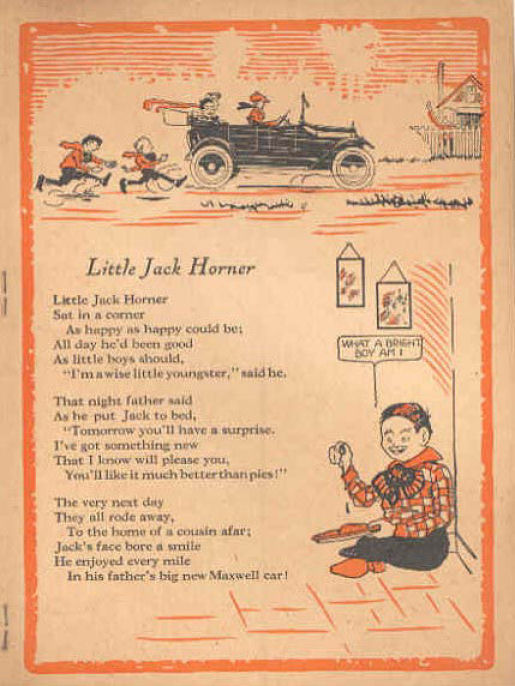 Little Jack Horner

Little Jack Horner
Sat in a corner
As happy as happy could be;
All day he'd been good
As little boys should,
"I'm a wise little youngster," said he.

That night father said
As he put Jack to bed,
"Tomorrow you'll have a surprise.
I've got something new
That I know will please you,
You'll like it much better than pies!"

The very next day
They all rode away,
To the home of a cousin afar;
Jack's face bore a smile
He enjoyed every mile
In his father's big new Maxwell car!

WHAT A BRIGHT BOY AM I